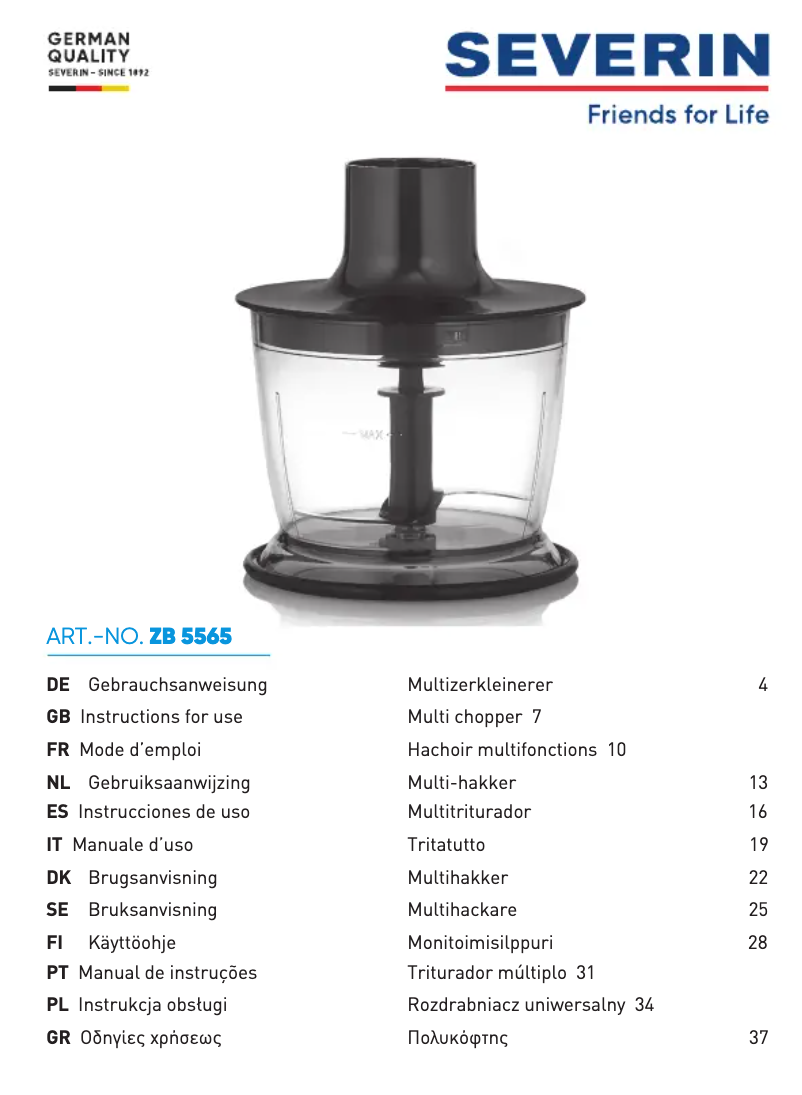 GERMAN
QUALITY
SEVERIN – SINCE 1892

SEVERIN
Friends for Life

MAX

ART.-NO. ZB 5565

| | | |
|---|---|---|
| DE Gebrauchsanweisung | Multizerkleinerer | 4 |
| GB Instructions for use | Multi chopper 7 | |
| FR Mode d'emploi | Hachoir multifonctions 10 | |
| NL Gebruiksaanwijzing | Multi-hakker | 13 |
| ES Instrucciones de uso | Multitriturador | 16 |
| IT Manuale d'uso | Tritatutto | 19 |
| DK Brugsanvisning | Multihakker | 22 |
| SE Bruksanvisning | Multihackare | 25 |
| FI Käyttöohje | Monitoimisilppuri | 28 |
| PT Manual de instruções | Triturador múltiplo 31 | |
| PL Instrukcja obsługi | Rozdrabniacz uniwersalny 34 | |
| GR Οδηγίες χρήσεως | Πολυκόφτης | 37 |